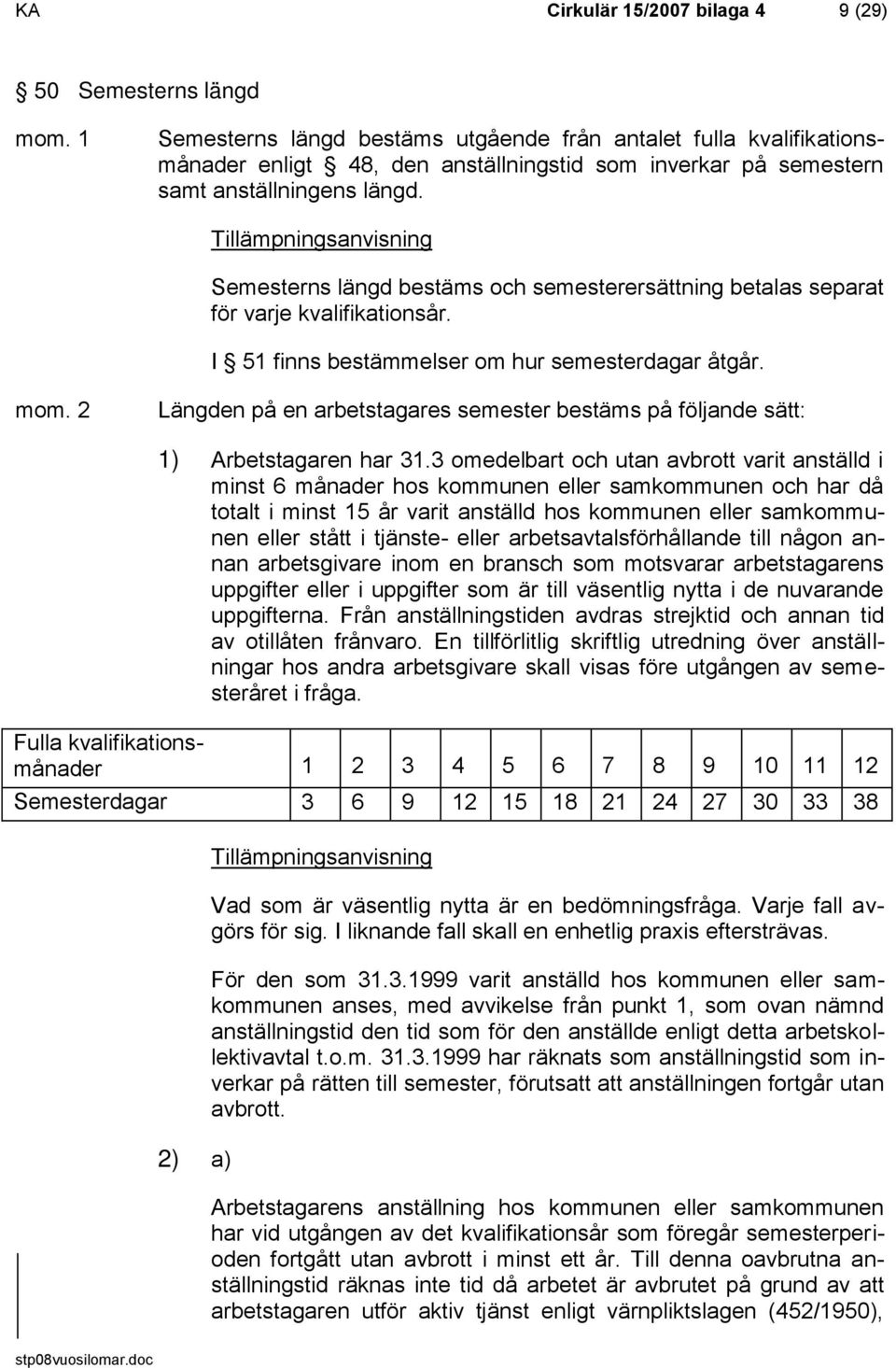 KA Cirkulär 15/2007 bilaga 4 9 (29)

§ 50 Semesterns längd

mom. 1 Semesterns längd bestäms utgående från antalet fulla kvalifikationsmånader enligt § 48, den anställningstid som inverkar på semestern samt anställningens längd.

Tillämpningsanvisning

Semesterns längd bestäms och semesterersättning betalas separat för varje kvalifikationsår.

I § 51 finns bestämmelser om hur semesterdagar åtgår.

mom. 2 Längden på en arbetstagares semester bestäms på följande sätt:

1) Arbetstagaren har 31.3 omedelbart och utan avbrott varit anställd i minst 6 månader hos kommunen eller samkommunen och har då totalt i minst 15 år varit anställd hos kommunen eller samkommunen eller stått i tjänste- eller arbetsavtalsförhållande till någon annan arbetsgivare inom en bransch som motsvarar arbetstagarens uppgifter eller i uppgifter som är till väsentlig nytta i de nuvarande uppgifterna. Från anställningstiden avdras strejktid och annan tid av otillåten frånvaro. En tillförlitlig skriftlig utredning över anställningar hos andra arbetsgivare skall visas före utgången av semesteråret i fråga.

| Fulla kvalifikationsmånader | 1 | 2 | 3 | 4 | 5 | 6 | 7 | 8 | 9 | 10 | 11 | 12 |
|---|---|---|---|---|---|---|---|---|---|---|---|---|
| Semesterdagar | 3 | 6 | 9 | 12 | 15 | 18 | 21 | 24 | 27 | 30 | 33 | 38 |

Tillämpningsanvisning

Vad som är väsentlig nytta är en bedömningsfråga. Varje fall avgörs för sig. I liknande fall skall en enhetlig praxis eftersträvas.

För den som 31.3.1999 varit anställd hos kommunen eller samkommunen anses, med avvikelse från punkt 1, som ovan nämnd anställningstid den tid som för den anställde enligt detta arbetskollektivavtal t.o.m. 31.3.1999 har räknats som anställningstid som inverkar på rätten till semester, förutsatt att anställningen fortgår utan avbrott.

2) a)

Arbetstagarens anställning hos kommunen eller samkommunen har vid utgången av det kvalifikationsår som föregår semesterperioden fortgått utan avbrott i minst ett år. Till denna oavbrutna anställningstid räknas inte tid då arbetet är avbrutet på grund av att arbetstagaren utför aktiv tjänst enligt värnpliktslagen (452/1950),

stp08vuosilomar.doc